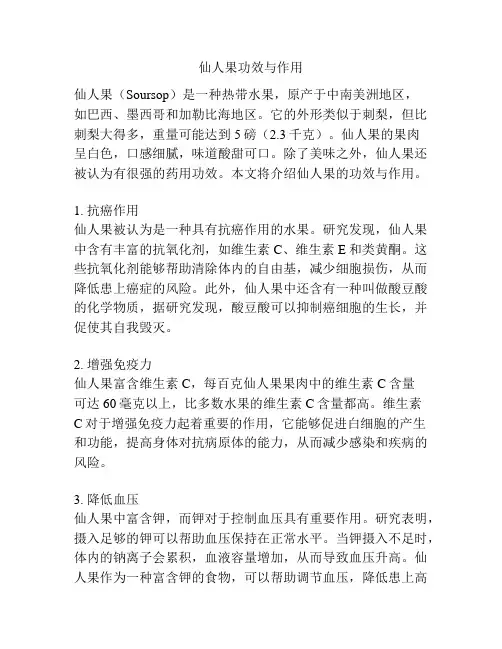 仙人果功效与作用

仙人果（Soursop）是一种热带水果，原产于中南美洲地区，如巴西、墨西哥和加勒比海地区。它的外形类似于刺梨，但比刺梨大得多，重量可能达到 5 磅（2.3 千克）。仙人果的果肉呈白色，口感细腻，味道酸甜可口。除了美味之外，仙人果还被认为有很强的药用功效。本文将介绍仙人果的功效与作用。

1. 抗癌作用
仙人果被认为是一种具有抗癌作用的水果。研究发现，仙人果中含有丰富的抗氧化剂，如维生素 C、维生素 E 和类黄酮。这些抗氧化剂能够帮助清除体内的自由基，减少细胞损伤，从而降低患上癌症的风险。此外，仙人果中还含有一种叫做酸豆酸的化学物质，据研究发现，酸豆酸可以抑制癌细胞的生长，并促使其自我毁灭。

2. 增强免疫力
仙人果富含维生素 C，每百克仙人果果肉中的维生素 C 含量可达 60 毫克以上，比多数水果的维生素 C 含量都高。维生素 C 对于增强免疫力起着重要的作用，它能够促进白细胞的产生和功能，提高身体对抗病原体的能力，从而减少感染和疾病的风险。

3. 降低血压
仙人果中富含钾，而钾对于控制血压具有重要作用。研究表明，摄入足够的钾可以帮助血压保持在正常水平。当钾摄入不足时，体内的钠离子会累积，血液容量增加，从而导致血压升高。仙人果作为一种富含钾的食物，可以帮助调节血压，降低患上高